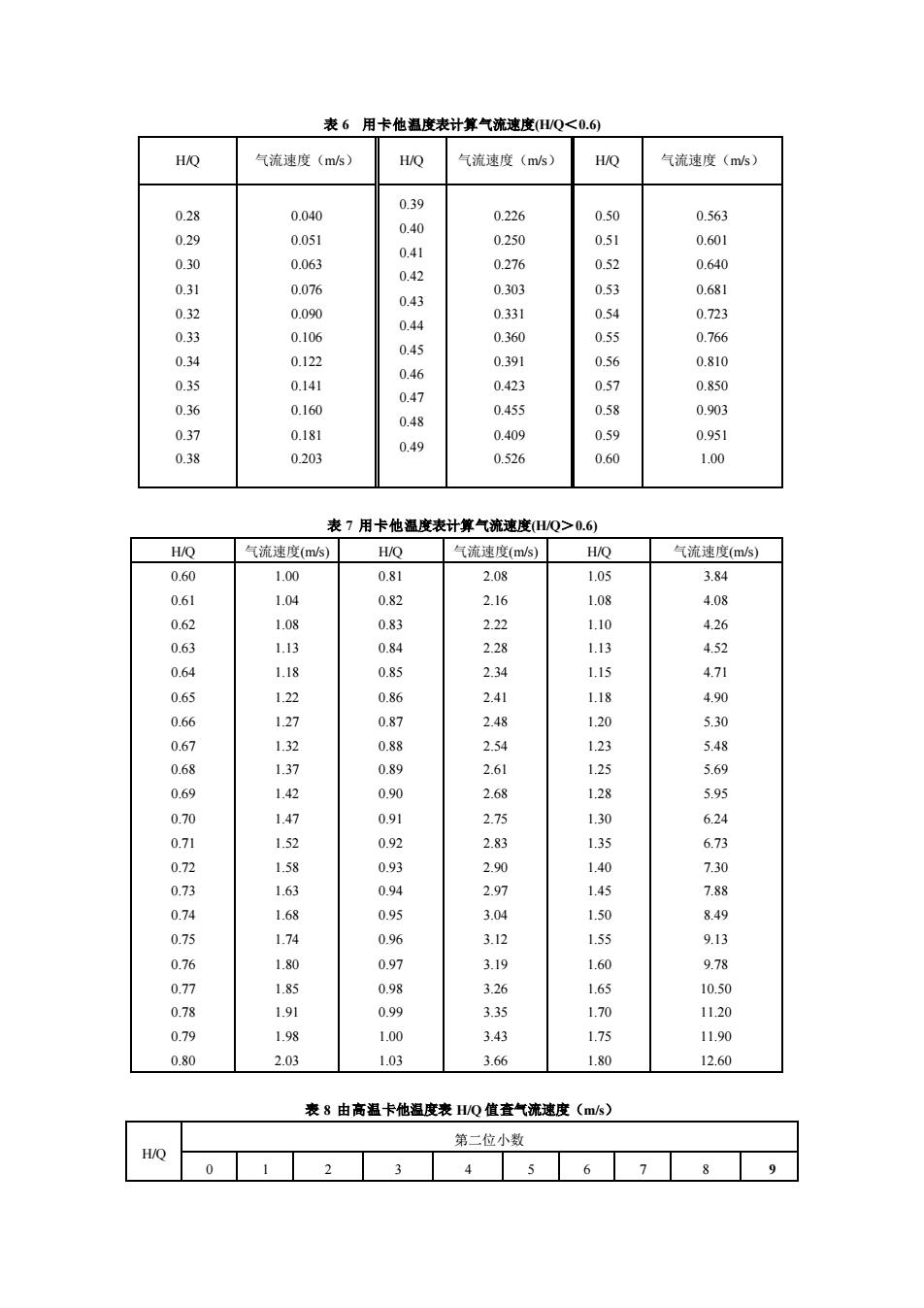 表 6　用卡他温度表计算气流速度(H/Q＜0.6)

| H/Q | 气流速度（m/s） | H/Q | 气流速度（m/s） | H/Q | 气流速度（m/s） |
|---|---|---|---|---|---|
| 0.28 | 0.040 | 0.39 | 0.226 | 0.50 | 0.563 |
| 0.29 | 0.051 | 0.40 | 0.250 | 0.51 | 0.601 |
| 0.30 | 0.063 | 0.41 | 0.276 | 0.52 | 0.640 |
| 0.31 | 0.076 | 0.42 | 0.303 | 0.53 | 0.681 |
| 0.32 | 0.090 | 0.43 | 0.331 | 0.54 | 0.723 |
| 0.33 | 0.106 | 0.44 | 0.360 | 0.55 | 0.766 |
| 0.34 | 0.122 | 0.45 | 0.391 | 0.56 | 0.810 |
| 0.35 | 0.141 | 0.46 | 0.423 | 0.57 | 0.850 |
| 0.36 | 0.160 | 0.47 | 0.455 | 0.58 | 0.903 |
| 0.37 | 0.181 | 0.48 | 0.409 | 0.59 | 0.951 |
| 0.38 | 0.203 | 0.49 | 0.526 | 0.60 | 1.00 |

表 7 用卡他温度表计算气流速度(H/Q＞0.6)

| H/Q | 气流速度(m/s) | H/Q | 气流速度(m/s) | H/Q | 气流速度(m/s) |
|---|---|---|---|---|---|
| 0.60 | 1.00 | 0.81 | 2.08 | 1.05 | 3.84 |
| 0.61 | 1.04 | 0.82 | 2.16 | 1.08 | 4.08 |
| 0.62 | 1.08 | 0.83 | 2.22 | 1.10 | 4.26 |
| 0.63 | 1.13 | 0.84 | 2.28 | 1.13 | 4.52 |
| 0.64 | 1.18 | 0.85 | 2.34 | 1.15 | 4.71 |
| 0.65 | 1.22 | 0.86 | 2.41 | 1.18 | 4.90 |
| 0.66 | 1.27 | 0.87 | 2.48 | 1.20 | 5.30 |
| 0.67 | 1.32 | 0.88 | 2.54 | 1.23 | 5.48 |
| 0.68 | 1.37 | 0.89 | 2.61 | 1.25 | 5.69 |
| 0.69 | 1.42 | 0.90 | 2.68 | 1.28 | 5.95 |
| 0.70 | 1.47 | 0.91 | 2.75 | 1.30 | 6.24 |
| 0.71 | 1.52 | 0.92 | 2.83 | 1.35 | 6.73 |
| 0.72 | 1.58 | 0.93 | 2.90 | 1.40 | 7.30 |
| 0.73 | 1.63 | 0.94 | 2.97 | 1.45 | 7.88 |
| 0.74 | 1.68 | 0.95 | 3.04 | 1.50 | 8.49 |
| 0.75 | 1.74 | 0.96 | 3.12 | 1.55 | 9.13 |
| 0.76 | 1.80 | 0.97 | 3.19 | 1.60 | 9.78 |
| 0.77 | 1.85 | 0.98 | 3.26 | 1.65 | 10.50 |
| 0.78 | 1.91 | 0.99 | 3.35 | 1.70 | 11.20 |
| 0.79 | 1.98 | 1.00 | 3.43 | 1.75 | 11.90 |
| 0.80 | 2.03 | 1.03 | 3.66 | 1.80 | 12.60 |

表 8 由高温卡他温度表 H/Q 值查气流速度（m/s）

| H/Q | 第二位小数 | | | | | | | | | |
|---|---|---|---|---|---|---|---|---|---|---|
| | 0 | 1 | 2 | 3 | 4 | 5 | 6 | 7 | 8 | 9 |